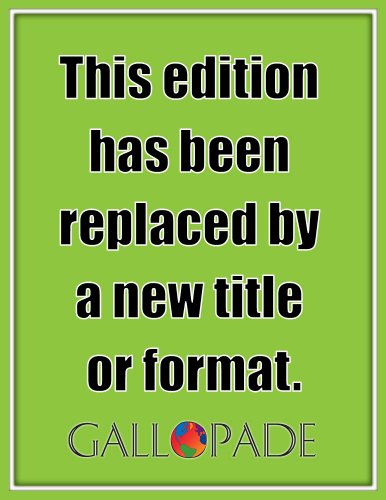 This edition has been replaced by a new title or format.

GALLOPADE